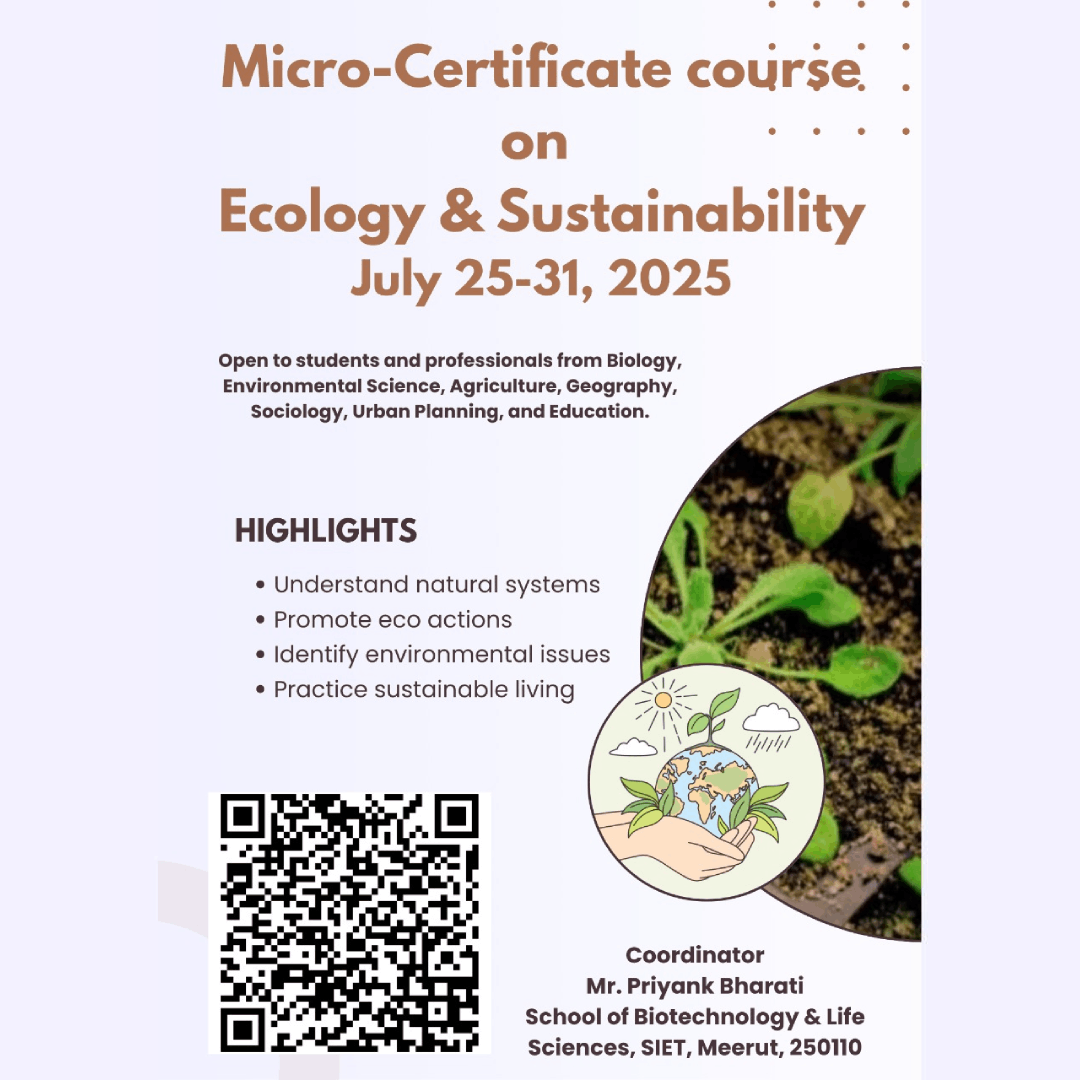 Micro-Certificate course
on
Ecology & Sustainability
July 25-31, 2025

Open to students and professionals from Biology, Environmental Science, Agriculture, Geography, Sociology, Urban Planning, and Education.

HIGHLIGHTS

• Understand natural systems
• Promote eco actions
• Identify environmental issues
• Practice sustainable living

Coordinator
Mr. Priyank Bharati
School of Biotechnology & Life Sciences, SIET, Meerut, 250110